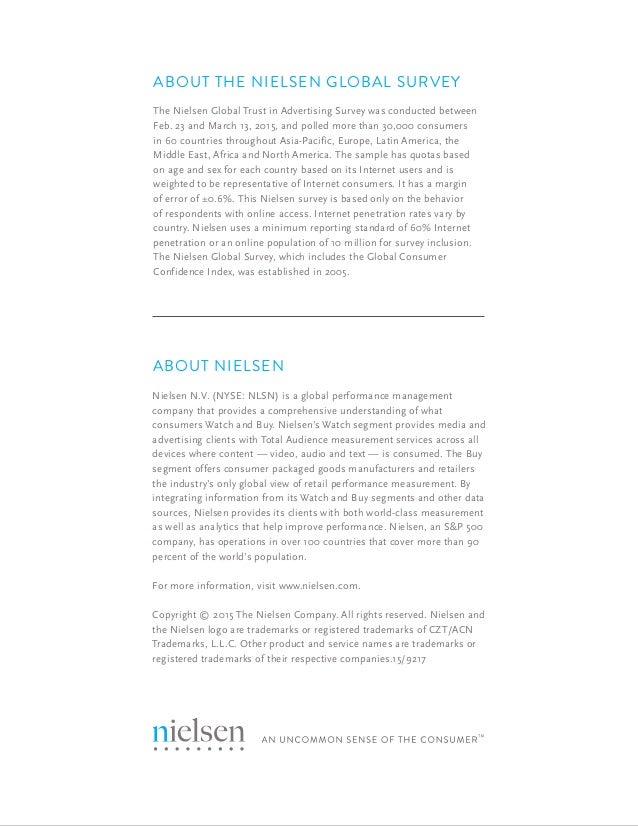 ABOUT THE NIELSEN GLOBAL SURVEY

The Nielsen Global Trust in Advertising Survey was conducted between Feb. 23 and March 13, 2015, and polled more than 30,000 consumers in 60 countries throughout Asia-Pacific, Europe, Latin America, the Middle East, Africa and North America. The sample has quotas based on age and sex for each country based on its Internet users and is weighted to be representative of Internet consumers. It has a margin of error of ±0.6%. This Nielsen survey is based only on the behavior of respondents with online access. Internet penetration rates vary by country. Nielsen uses a minimum reporting standard of 60% Internet penetration or an online population of 10 million for survey inclusion. The Nielsen Global Survey, which includes the Global Consumer Confidence Index, was established in 2005.

ABOUT NIELSEN

Nielsen N.V. (NYSE: NLSN) is a global performance management company that provides a comprehensive understanding of what consumers Watch and Buy. Nielsen's Watch segment provides media and advertising clients with Total Audience measurement services across all devices where content — video, audio and text — is consumed. The Buy segment offers consumer packaged goods manufacturers and retailers the industry's only global view of retail performance measurement. By integrating information from its Watch and Buy segments and other data sources, Nielsen provides its clients with both world-class measurement as well as analytics that help improve performance. Nielsen, an S&P 500 company, has operations in over 100 countries that cover more than 90 percent of the world's population.

For more information, visit www.nielsen.com.

Copyright © 2015 The Nielsen Company. All rights reserved. Nielsen and the Nielsen logo are trademarks or registered trademarks of CZT/ACN Trademarks, L.L.C. Other product and service names are trademarks or registered trademarks of their respective companies.15/9217

nielsen AN UNCOMMON SENSE OF THE CONSUMER™